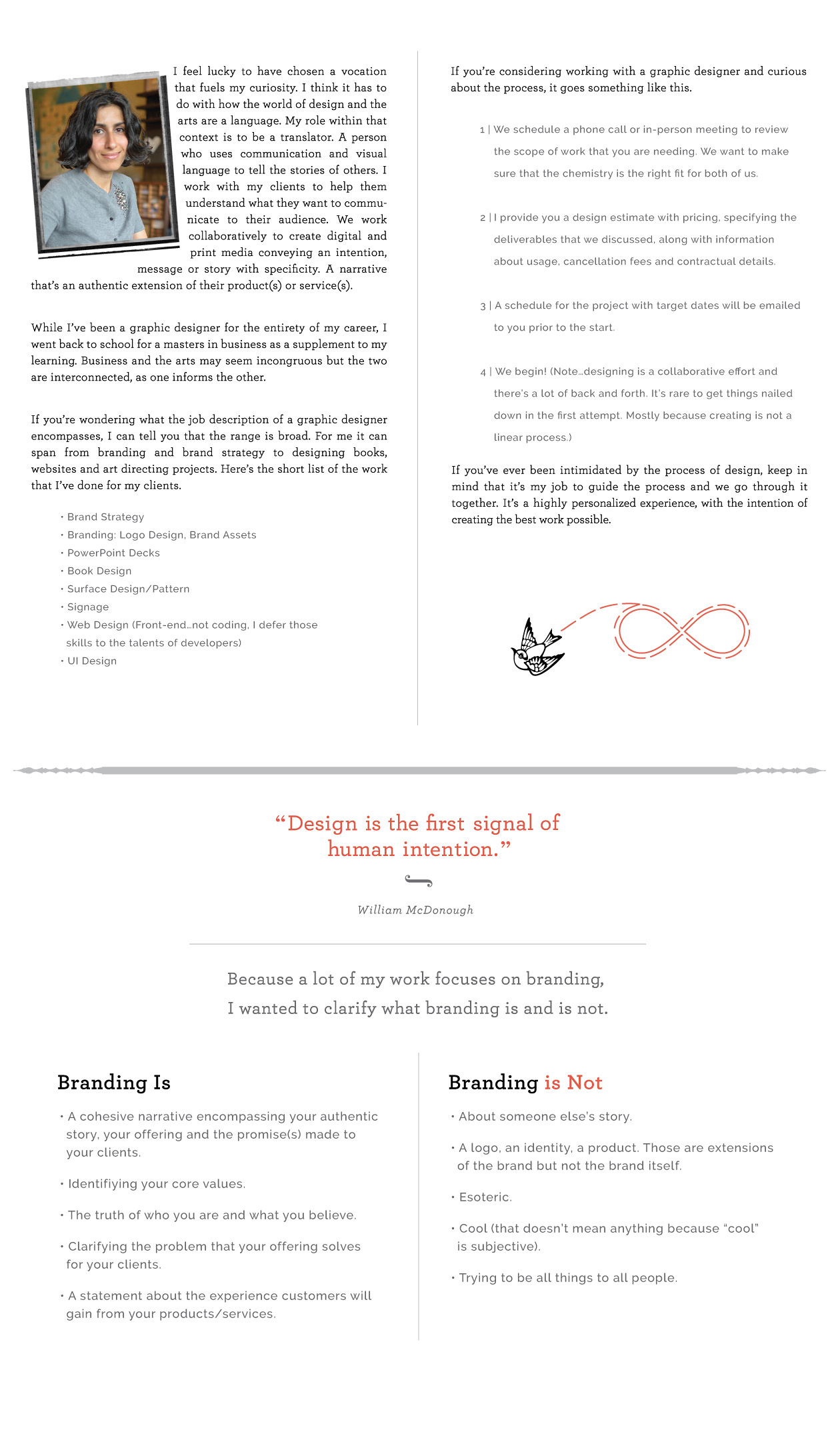 I feel lucky to have chosen a vocation that fuels my curiosity. I think it has to do with how the world of design and the arts are a language. My role within that context is to be a translator. A person who uses communication and visual language to tell the stories of others. I work with my clients to help them understand what they want to communicate to their audience. We work collaboratively to create digital and print media conveying an intention, message or story with specificity. A narrative that's an authentic extension of their product(s) or service(s).

While I've been a graphic designer for the entirety of my career, I went back to school for a masters in business as a supplement to my learning. Business and the arts may seem incongruous but the two are interconnected, as one informs the other.

If you're wondering what the job description of a graphic designer encompasses, I can tell you that the range is broad. For me it can span from branding and brand strategy to designing books, websites and art directing projects. Here's the short list of the work that I've done for my clients.

· Brand Strategy
· Branding: Logo Design, Brand Assets
· PowerPoint Decks
· Book Design
· Surface Design/Pattern
· Signage
· Web Design (Front-end...not coding, I defer those skills to the talents of developers)
· UI Design

If you're considering working with a graphic designer and curious about the process, it goes something like this.

1 | We schedule a phone call or in-person meeting to review the scope of work that you are needing. We want to make sure that the chemistry is the right fit for both of us.

2 | I provide you a design estimate with pricing, specifying the deliverables that we discussed, along with information about usage, cancellation fees and contractual details.

3 | A schedule for the project with target dates will be emailed to you prior to the start.

4 | We begin! (Note...designing is a collaborative effort and there's a lot of back and forth. It's rare to get things nailed down in the first attempt. Mostly because creating is not a linear process.)

If you've ever been intimidated by the process of design, keep in mind that it's my job to guide the process and we go through it together. It's a highly personalized experience, with the intention of creating the best work possible.

"Design is the first signal of human intention."

William McDonough

Because a lot of my work focuses on branding, I wanted to clarify what branding is and is not.

Branding Is

· A cohesive narrative encompassing your authentic story, your offering and the promise(s) made to your clients.

· Identifiying your core values.

· The truth of who you are and what you believe.

· Clarifying the problem that your offering solves for your clients.

· A statement about the experience customers will gain from your products/services.

Branding is Not

· About someone else's story.

· A logo, an identity, a product. Those are extensions of the brand but not the brand itself.

· Esoteric.

· Cool (that doesn't mean anything because "cool" is subjective).

· Trying to be all things to all people.